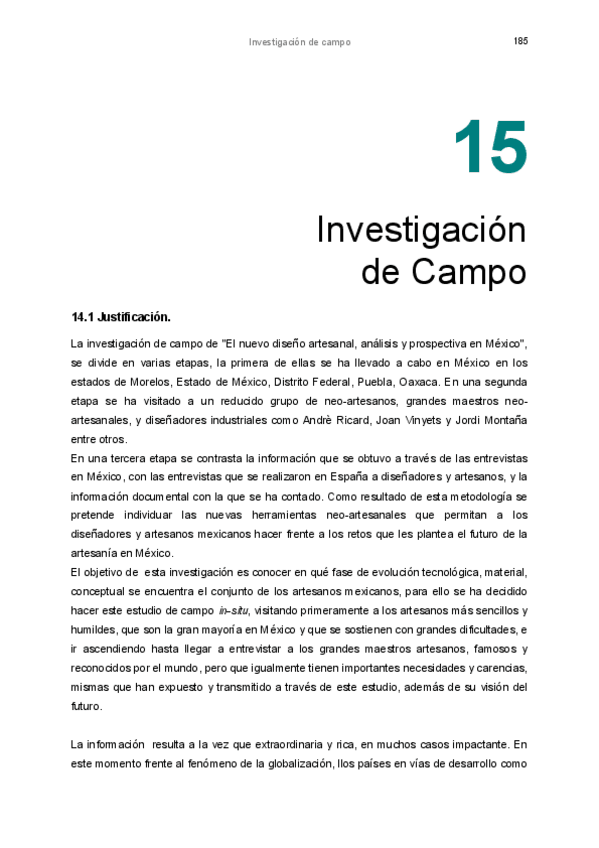 Investigación de campo

185

15

Investigación de Campo

14.1 Justificación.

La investigación de campo de "El nuevo diseño artesanal, análisis y prospectiva en México", se divide en varias etapas, la primera de ellas se ha llevado a cabo en México en los estados de Morelos, Estado de México, Distrito Federal, Puebla, Oaxaca. En una segunda etapa se ha visitado a un reducido grupo de neo-artesanos, grandes maestros neo-artesanales, y diseñadores industriales como Andrè Ricard, Joan Vinyets y Jordi Montaña entre otros.
En una tercera etapa se contrasta la información que se obtuvo a través de las entrevistas en México, con las entrevistas que se realizaron en España a diseñadores y artesanos, y la información documental con la que se ha contado. Como resultado de esta metodología se pretende individuar las nuevas herramientas neo-artesanales que permitan a los diseñadores y artesanos mexicanos hacer frente a los retos que les plantea el futuro de la artesanía en México.
El objetivo de esta investigación es conocer en qué fase de evolución tecnológica, material, conceptual se encuentra el conjunto de los artesanos mexicanos, para ello se ha decidido hacer este estudio de campo in-situ, visitando primeramente a los artesanos más sencillos y humildes, que son la gran mayoría en México y que se sostienen con grandes dificultades, e ir ascendiendo hasta llegar a entrevistar a los grandes maestros artesanos, famosos y reconocidos por el mundo, pero que igualmente tienen importantes necesidades y carencias, mismas que han expuesto y transmitido a través de este estudio, además de su visión del futuro.

La información resulta a la vez que extraordinaria y rica, en muchos casos impactante. En este momento frente al fenómeno de la globalización, llos países en vías de desarrollo como